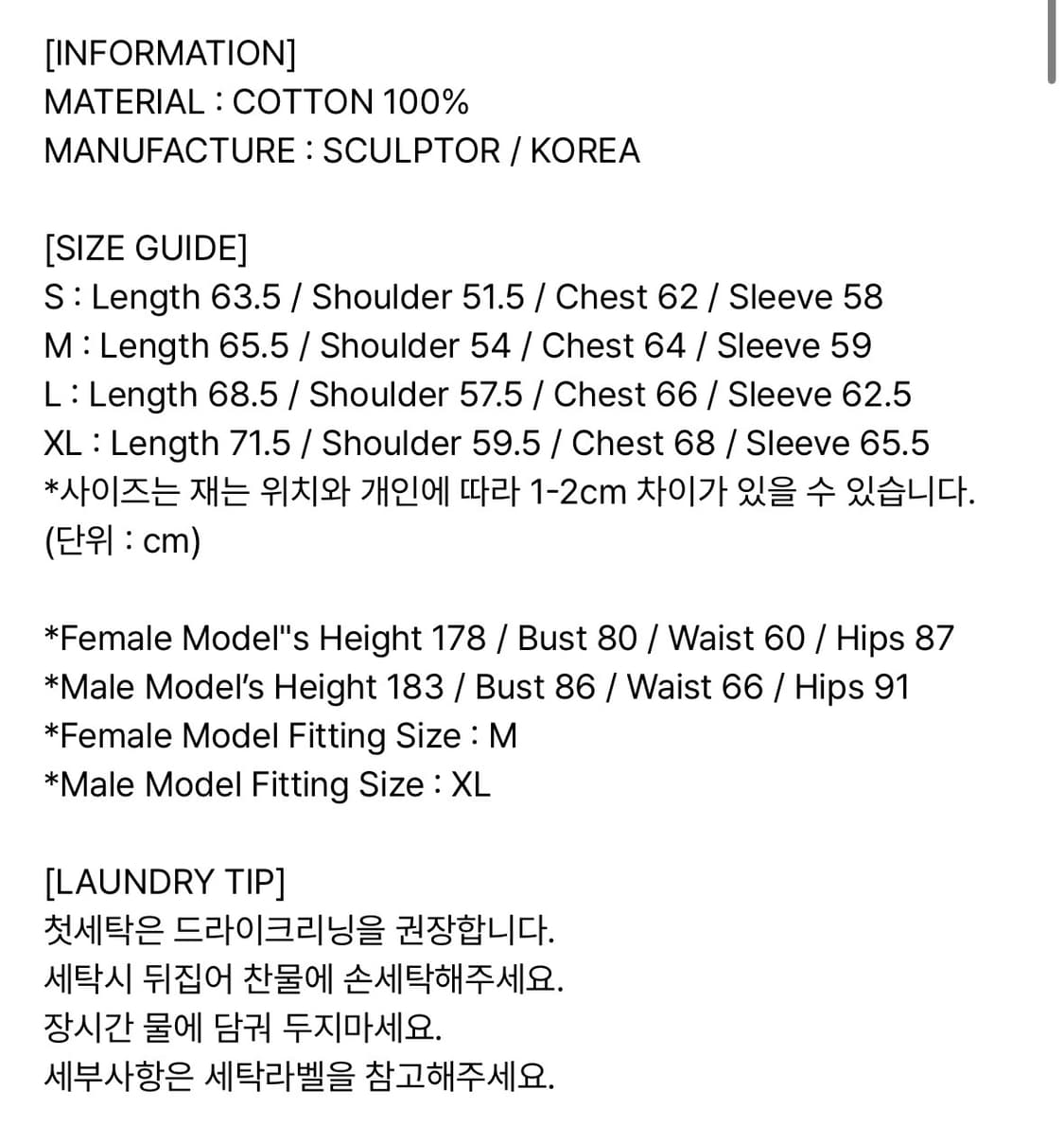 [INFORMATION]
MATERIAL : COTTON 100%
MANUFACTURE : SCULPTOR / KOREA

[SIZE GUIDE]
S : Length 63.5 / Shoulder 51.5 / Chest 62 / Sleeve 58
M : Length 65.5 / Shoulder 54 / Chest 64 / Sleeve 59
L : Length 68.5 / Shoulder 57.5 / Chest 66 / Sleeve 62.5
XL : Length 71.5 / Shoulder 59.5 / Chest 68 / Sleeve 65.5
*사이즈는 재는 위치와 개인에 따라 1-2cm 차이가 있을 수 있습니다.
(단위 : cm)

*Female Model"s Height 178 / Bust 80 / Waist 60 / Hips 87
*Male Model's Height 183 / Bust 86 / Waist 66 / Hips 91
*Female Model Fitting Size : M
*Male Model Fitting Size : XL

[LAUNDRY TIP]
첫세탁은 드라이크리닝을 권장합니다.
세탁시 뒤집어 찬물에 손세탁해주세요.
장시간 물에 담궈 두지마세요.
세부사항은 세탁라벨을 참고해주세요.